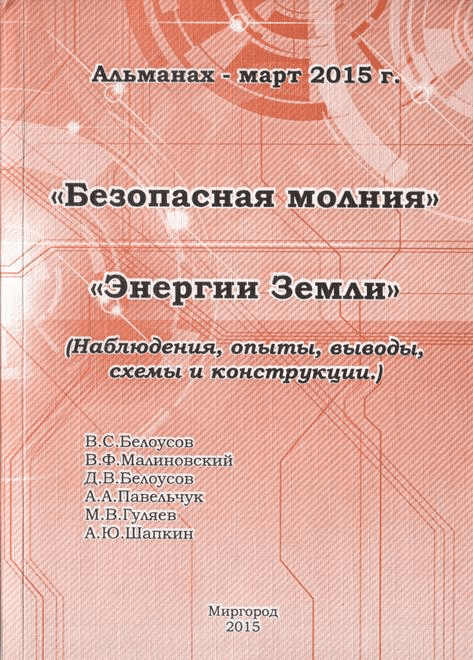 Альманах - март 2015 г.

«Безопасная молния»

«Энергии Земли»

(Наблюдения, опыты, выводы, схемы и конструкции.)

В.С.Белоусов
В.Ф.Малиновский
Д.В.Белоусов
А.А.Павельчук
М.В.Гуляев
А.Ю.Шапкин

Миргород
2015